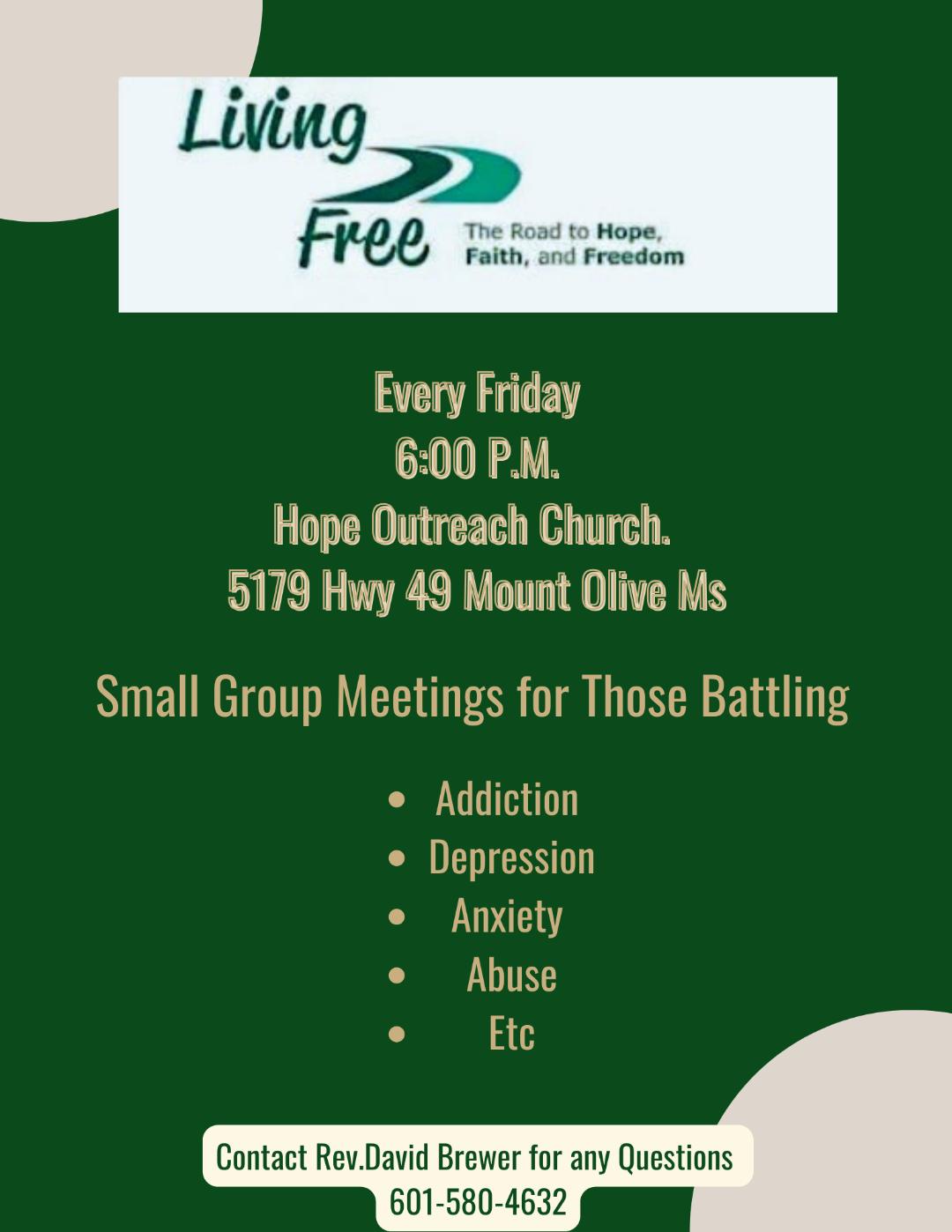 Living
Free
The Road to Hope,
Faith, and Freedom

Every Friday
6:00 P.M.
Hope Outreach Church.
5179 Hwy 49 Mount Olive Ms

Small Group Meetings for Those Battling

• Addiction
• Depression
• Anxiety
• Abuse
• Etc

Contact Rev.David Brewer for any Questions
601-580-4632